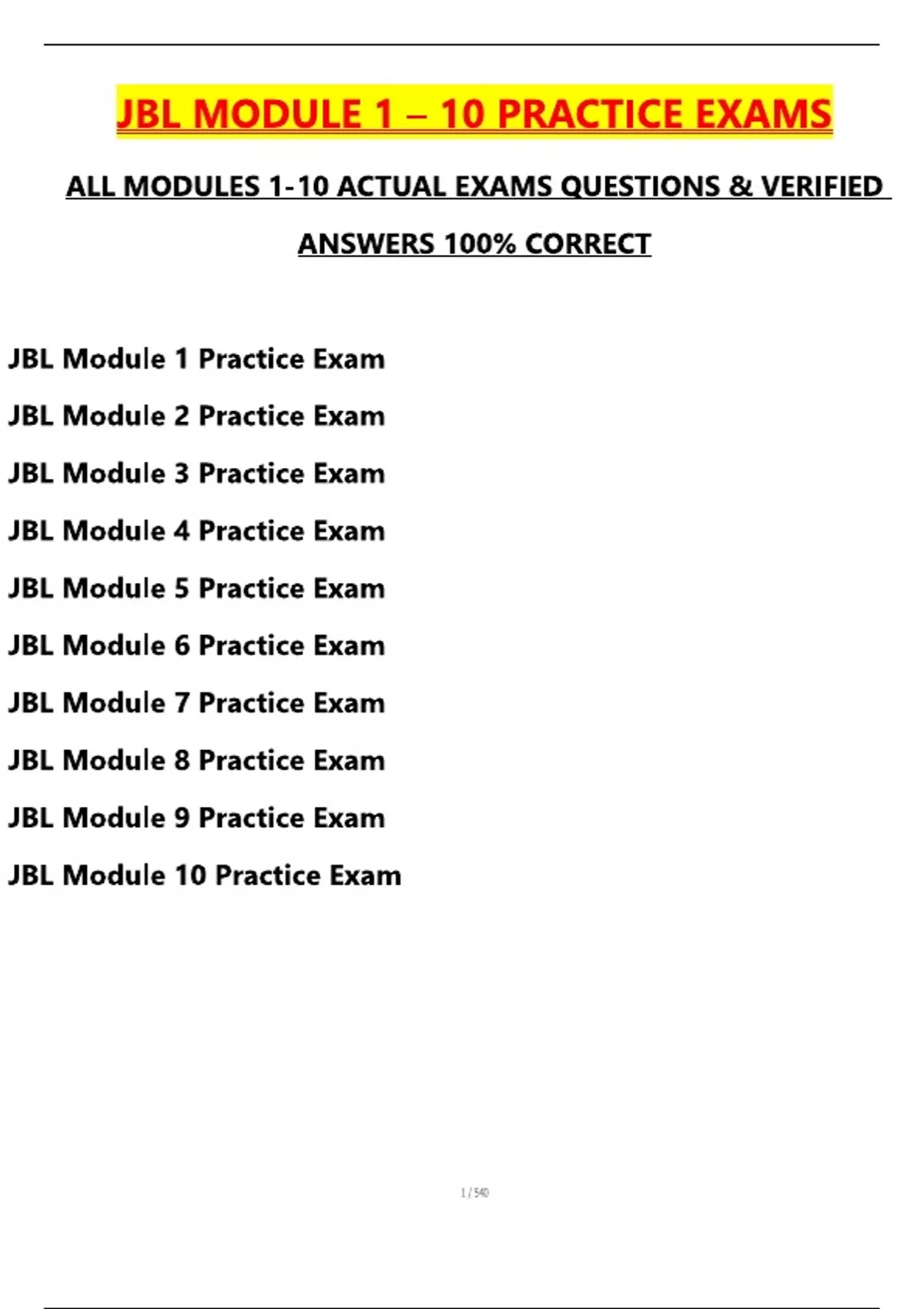 JBL MODULE 1 – 10 PRACTICE EXAMS

ALL MODULES 1-10 ACTUAL EXAMS QUESTIONS & VERIFIED ANSWERS 100% CORRECT

JBL Module 1 Practice Exam

JBL Module 2 Practice Exam

JBL Module 3 Practice Exam

JBL Module 4 Practice Exam

JBL Module 5 Practice Exam

JBL Module 6 Practice Exam

JBL Module 7 Practice Exam

JBL Module 8 Practice Exam

JBL Module 9 Practice Exam

JBL Module 10 Practice Exam

1 / 540